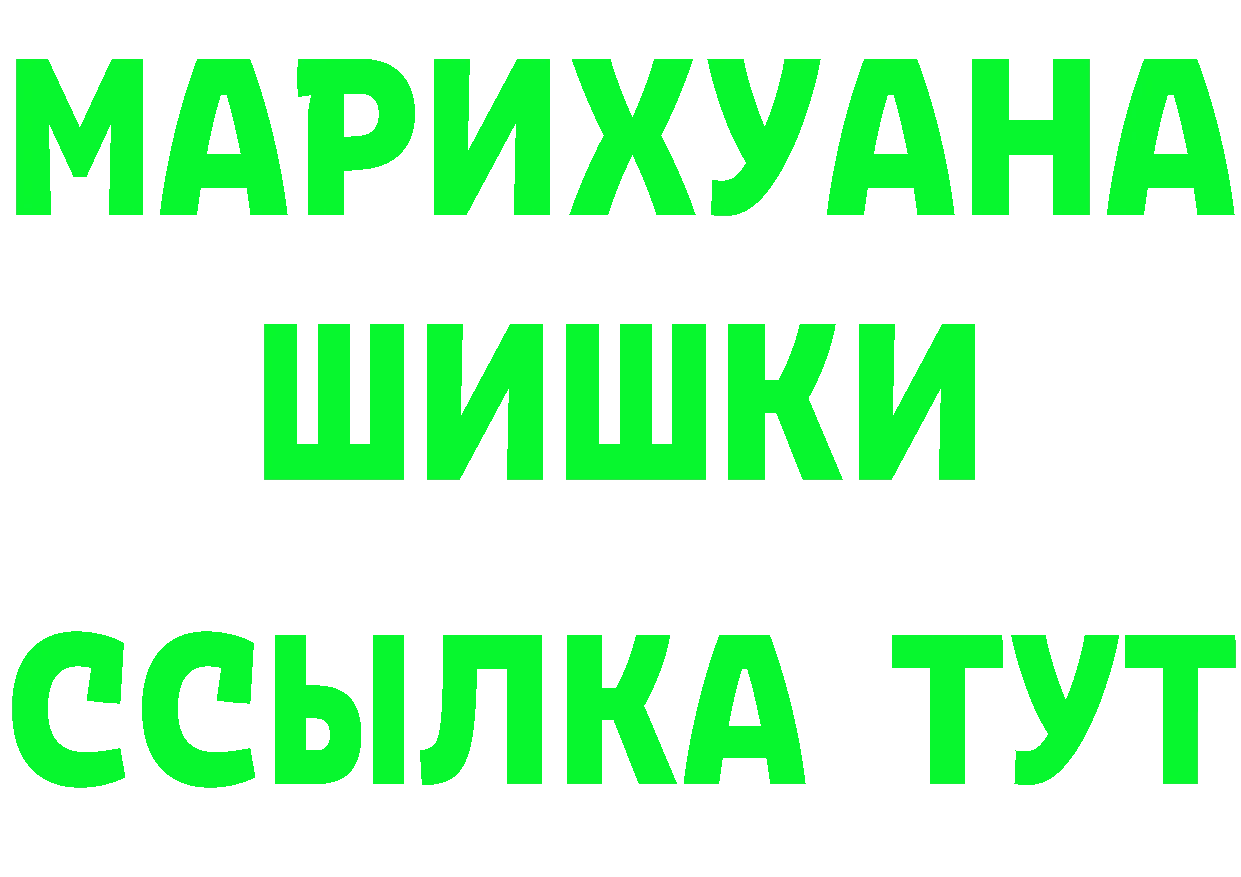 МАРИХУАНА
ШИШКИ
ССЫЛКА ТУТ